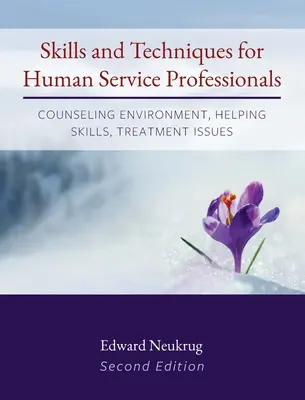 Skills and Techniques for Human Service Professionals

COUNSELING ENVIRONMENT, HELPING SKILLS, TREATMENT ISSUES

Edward Neukrug
Second Edition